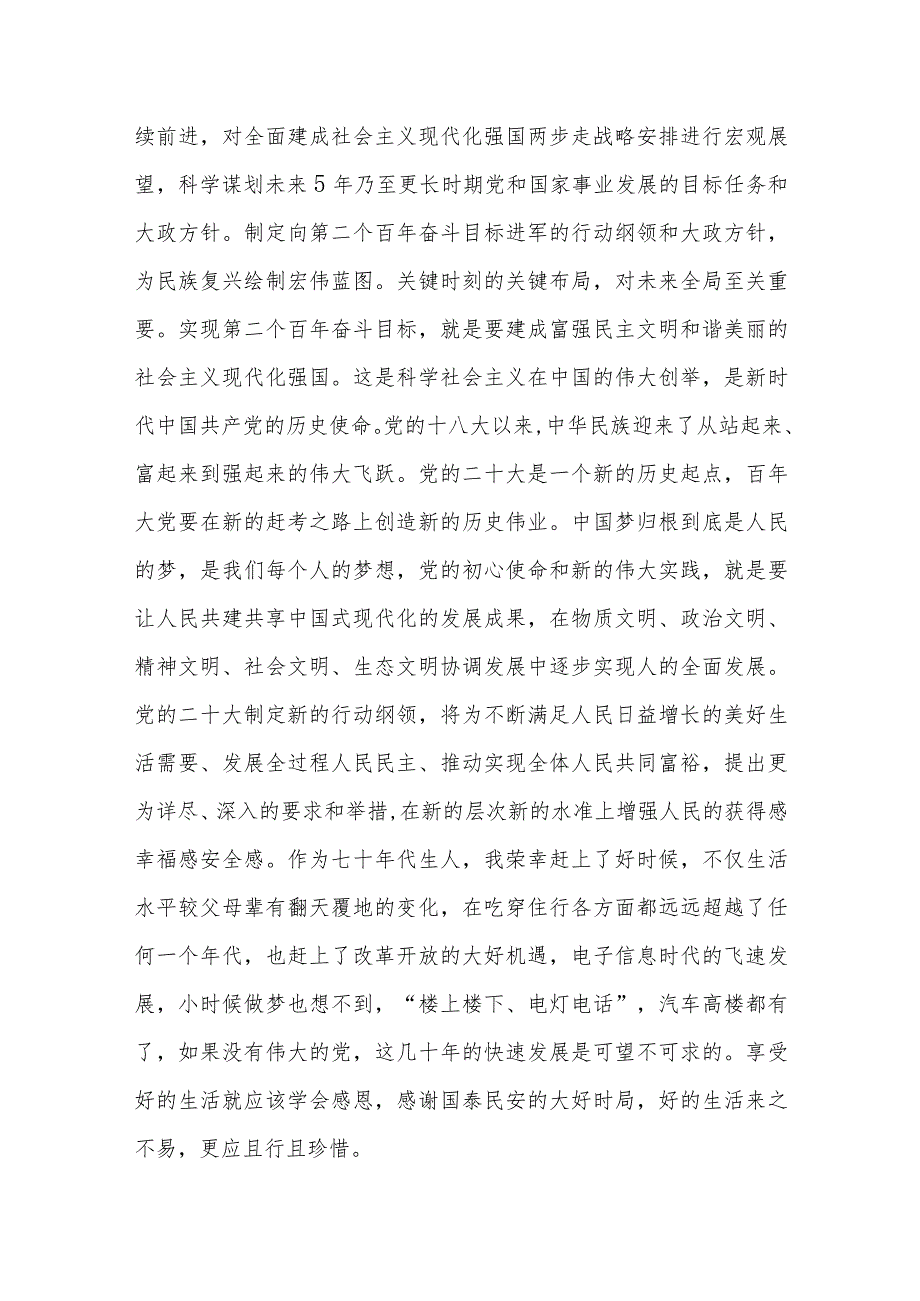 续前进，对全面建成社会主义现代化强国两步走战略安排进行宏观展望，科学谋划未来5年乃至更长时期党和国家事业发展的目标任务和大政方针。制定向第二个百年奋斗目标进军的行动纲领和大政方针，为民族复兴绘制宏伟蓝图。关键时刻的关键布局，对未来全局至关重要。实现第二个百年奋斗目标，就是要建成富强民主文明和谐美丽的社会主义现代化强国。这是科学社会主义在中国的伟大创举，是新时代中国共产党的历史使命。党的十八大以来，中华民族迎来了从站起来、富起来到强起来的伟大飞跃。党的二十大是一个新的历史起点，百年大党要在新的赶考之路上创造新的历史伟业。中国梦归根到底是人民的梦，是我们每个人的梦想，党的初心使命和新的伟大实践，就是要让人民共建共享中国式现代化的发展成果，在物质文明、政治文明、精神文明、社会文明、生态文明协调发展中逐步实现人的全面发展。党的二十大制定新的行动纲领，将为不断满足人民日益增长的美好生活需要、发展全过程人民民主、推动实现全体人民共同富裕，提出更为详尽、深入的要求和举措，在新的层次新的水准上增强人民的获得感幸福感安全感。作为七十年代生人，我荣幸赶上了好时候，不仅生活水平较父母辈有翻天覆地的变化，在吃穿住行各方面都远远超越了任何一个年代，也赶上了改革开放的大好机遇，电子信息时代的飞速发展，小时候做梦也想不到，“楼上楼下、电灯电话”，汽车高楼都有了，如果没有伟大的党，这几十年的快速发展是可望不可求的。享受好的生活就应该学会感恩，感谢国泰民安的大好时局，好的生活来之不易，更应且行且珍惜。